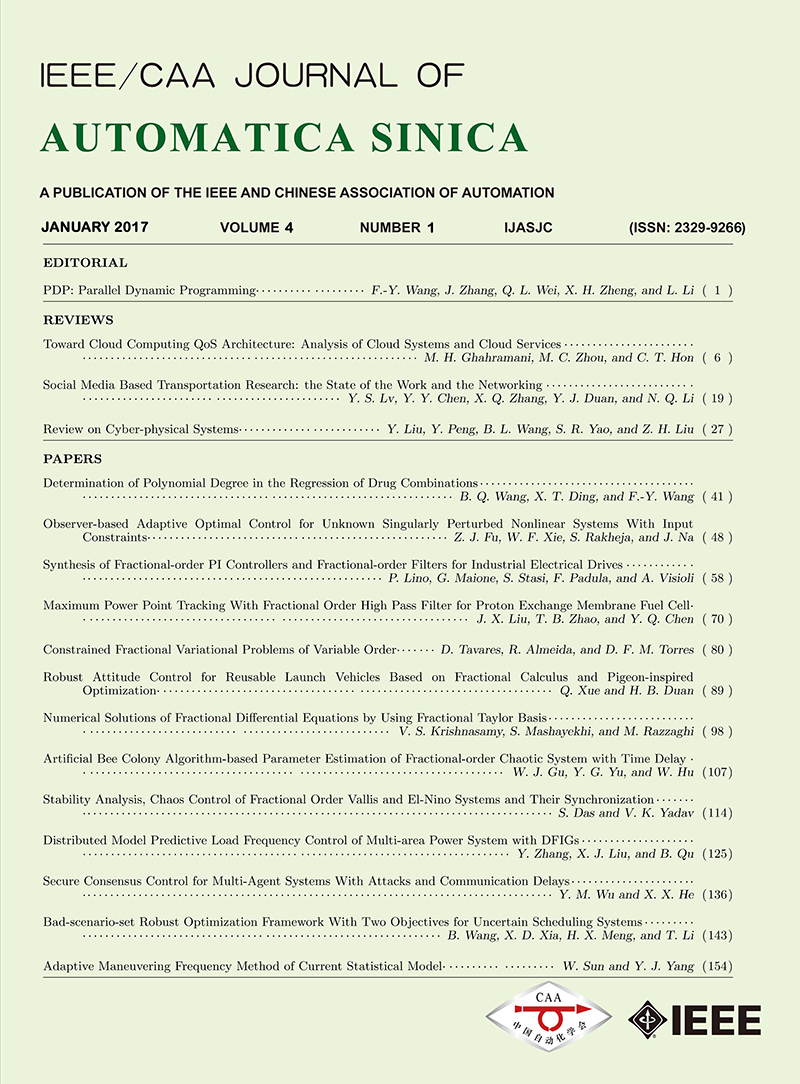 IEEE/CAA JOURNAL OF
AUTOMATICA SINICA

A PUBLICATION OF THE IEEE AND CHINESE ASSOCIATION OF AUTOMATION

JANUARY 2017 VOLUME 4 NUMBER 1 IJASJC (ISSN: 2329-9266)

EDITORIAL

PDP: Parallel Dynamic Programming F.-Y. Wang, J. Zhang, Q. L. Wei, X. H. Zheng, and L. Li ( 1 )

REVIEWS

Toward Cloud Computing QoS Architecture: Analysis of Cloud Systems and Cloud Services M. H. Ghahramani, M. C. Zhou, and C. T. Hon ( 6 )

Social Media Based Transportation Research: the State of the Work and the Networking Y. S. Lv, Y. Y. Chen, X. Q. Zhang, Y. J. Duan, and N. Q. Li ( 19 )

Review on Cyber-physical Systems Y. Liu, Y. Peng, B. L. Wang, S. R. Yao, and Z. H. Liu ( 27 )

PAPERS

Determination of Polynomial Degree in the Regression of Drug Combinations B. Q. Wang, X. T. Ding, and F.-Y. Wang ( 41 )

Observer-based Adaptive Optimal Control for Unknown Singularly Perturbed Nonlinear Systems With Input Constraints Z. J. Fu, W. F. Xie, S. Rakheja, and J. Na ( 48 )

Synthesis of Fractional-order PI Controllers and Fractional-order Filters for Industrial Electrical Drives P. Lino, G. Maione, S. Stasi, F. Padula, and A. Visioli ( 58 )

Maximum Power Point Tracking With Fractional Order High Pass Filter for Proton Exchange Membrane Fuel Cell J. X. Liu, T. B. Zhao, and Y. Q. Chen ( 70 )

Constrained Fractional Variational Problems of Variable Order D. Tavares, R. Almeida, and D. F. M. Torres ( 80 )

Robust Attitude Control for Reusable Launch Vehicles Based on Fractional Calculus and Pigeon-inspired Optimization Q. Xue and H. B. Duan ( 89 )

Numerical Solutions of Fractional Differential Equations by Using Fractional Taylor Basis V. S. Krishnasamy, S. Mashayekhi, and M. Razzaghi ( 98 )

Artificial Bee Colony Algorithm-based Parameter Estimation of Fractional-order Chaotic System with Time Delay W. J. Gu, Y. G. Yu, and W. Hu (107)

Stability Analysis, Chaos Control of Fractional Order Vallis and El-Nino Systems and Their Synchronization S. Das and V. K. Yadav (114)

Distributed Model Predictive Load Frequency Control of Multi-area Power System with DFIGs Y. Zhang, X. J. Liu, and B. Qu (125)

Secure Consensus Control for Multi-Agent Systems With Attacks and Communication Delays Y. M. Wu and X. X. He (136)

Bad-scenario-set Robust Optimization Framework With Two Objectives for Uncertain Scheduling Systems B. Wang, X. D. Xia, H. X. Meng, and T. Li (143)

Adaptive Maneuvering Frequency Method of Current Statistical Model W. Sun and Y. J. Yang (154)

CAA
中国自动化学会
IEEE